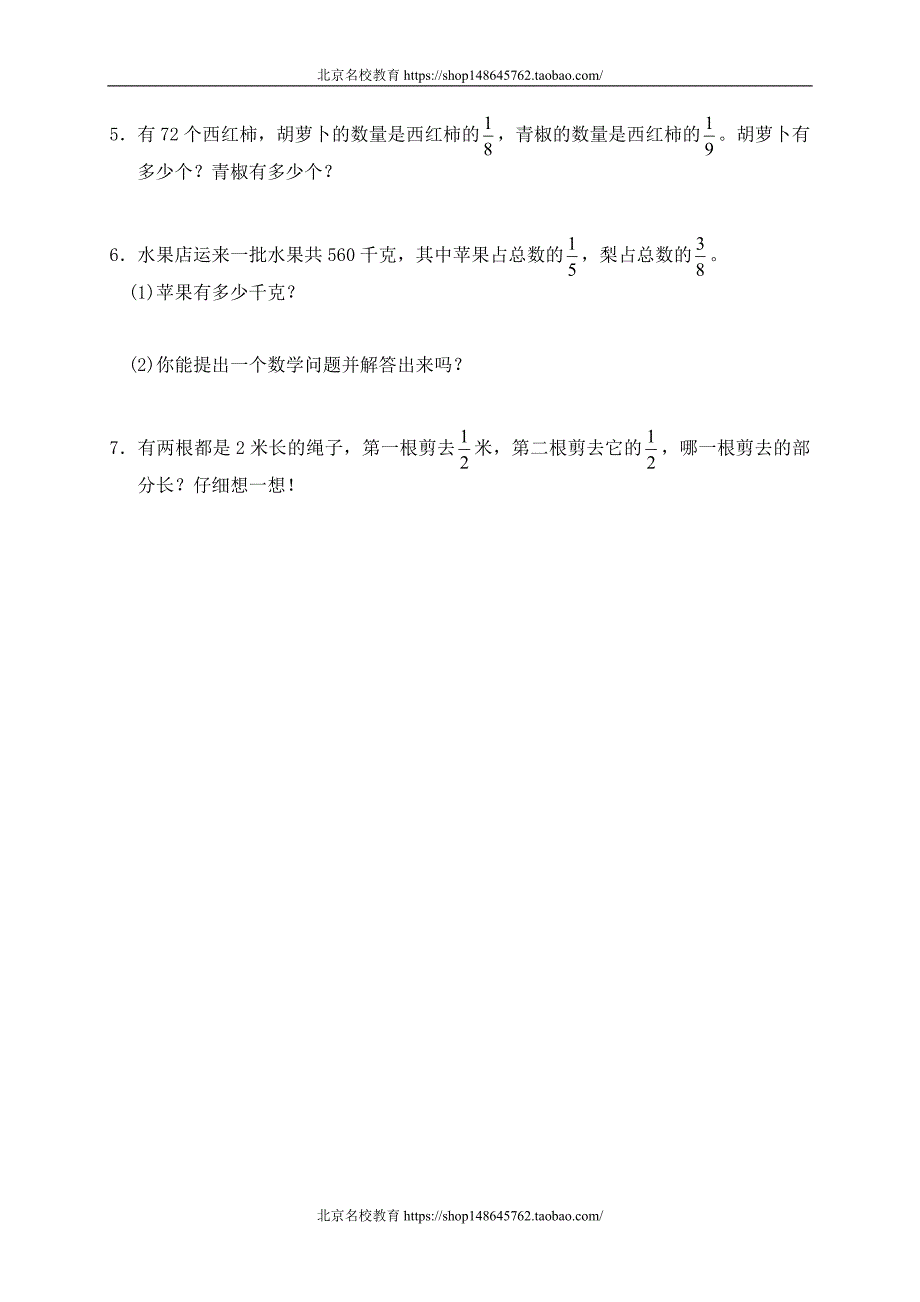 北京名校教育 https://shop148645762.taobao.com/

5．有 72 个西红柿，胡萝卜的数量是西红柿的$\frac{1}{8}$，青椒的数量是西红柿的$\frac{1}{9}$。胡萝卜有多少个？青椒有多少个？

6．水果店运来一批水果共 560 千克，其中苹果占总数的$\frac{1}{5}$，梨占总数的$\frac{3}{8}$。

(1)苹果有多少千克？

(2)你能提出一个数学问题并解答出来吗？

7．有两根都是 2 米长的绳子，第一根剪去$\frac{1}{2}$米，第二根剪去它的$\frac{1}{2}$，哪一根剪去的部分长？仔细想一想！

北京名校教育 https://shop148645762.taobao.com/